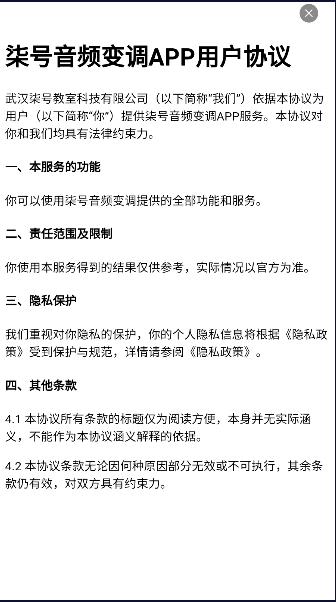 柒号音频变调APP用户协议

武汉柒号教室科技有限公司（以下简称"我们"）依据本协议为用户（以下简称"你"）提供柒号音频变调APP服务。本协议对你和我们均具有法律约束力。

一、本服务的功能

你可以使用柒号音频变调提供的全部功能和服务。

二、责任范围及限制

你使用本服务得到的结果仅供参考，实际情况以官方为准。

三、隐私保护

我们重视对你隐私的保护，你的个人隐私信息将根据《隐私政策》受到保护与规范，详情请参阅《隐私政策》。

四、其他条款

4.1 本协议所有条款的标题仅为阅读方便，本身并无实际涵义，不能作为本协议涵义解释的依据。

4.2 本协议条款无论因何种原因部分无效或不可执行，其余条款仍有效，对双方具有约束力。